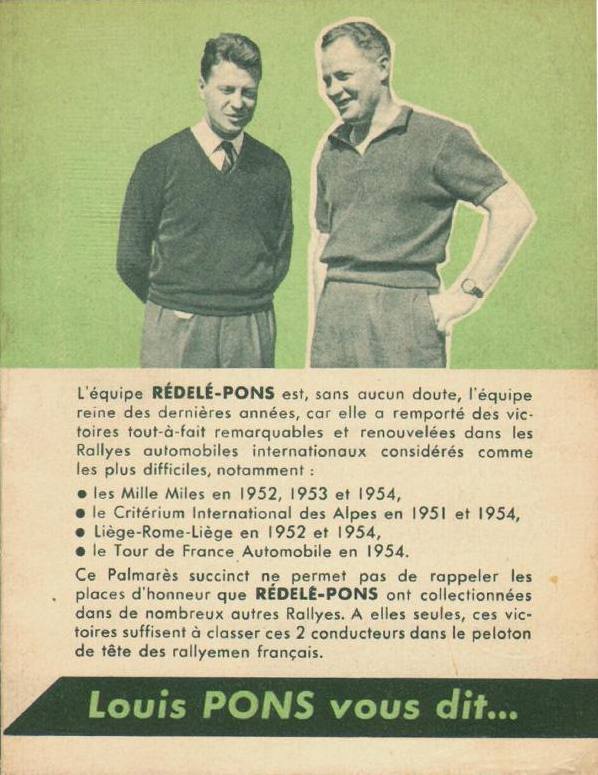 L'équipe RÉDELÉ-PONS est, sans aucun doute, l'équipe reine des dernières années, car elle a remporté des victoires tout-à-fait remarquables et renouvelées dans les Rallyes automobiles internationaux considérés comme les plus difficiles, notamment :

● les Mille Miles en 1952, 1953 et 1954,
● le Critérium International des Alpes en 1951 et 1954,
● Liège-Rome-Liège en 1952 et 1954,
● le Tour de France Automobile en 1954.

Ce Palmarès succinct ne permet pas de rappeler les places d'honneur que RÉDELÉ-PONS ont collectionnées dans de nombreux autres Rallyes. A elles seules, ces victoires suffisent à classer ces 2 conducteurs dans le peloton de tête des rallyemen français.

Louis PONS vous dit...